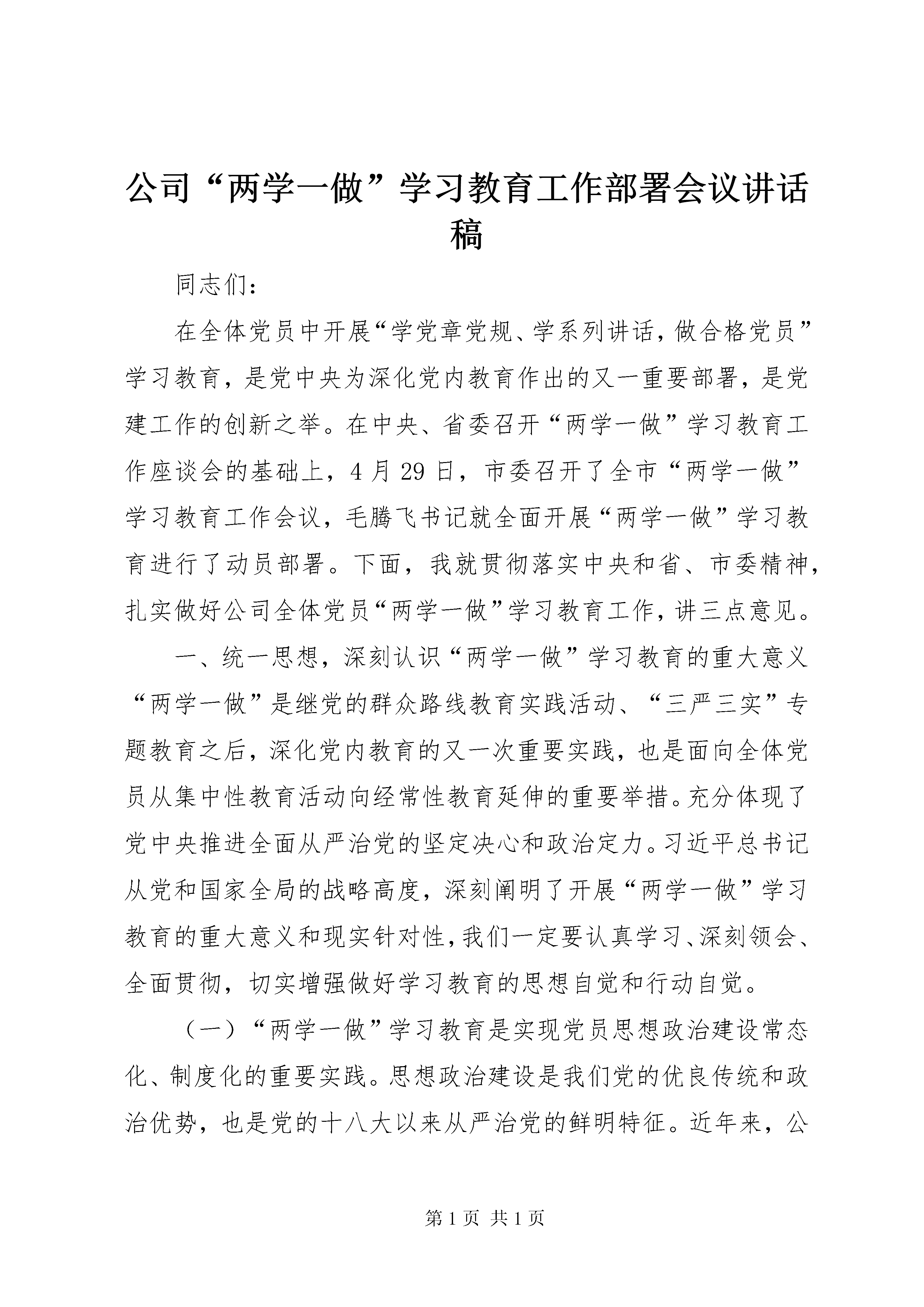 公司“两学一做”学习教育工作部署会议讲话稿

同志们：

在全体党员中开展“学党章党规、学系列讲话，做合格党员”学习教育，是党中央为深化党内教育作出的又一重要部署，是党建工作的创新之举。在中央、省委召开“两学一做”学习教育工作座谈会的基础上，4月29日，市委召开了全市“两学一做”学习教育工作会议，毛腾飞书记就全面开展“两学一做”学习教育进行了动员部署。下面，我就贯彻落实中央和省、市委精神，扎实做好公司全体党员“两学一做”学习教育工作，讲三点意见。

一、统一思想，深刻认识“两学一做”学习教育的重大意义

“两学一做”是继党的群众路线教育实践活动、“三严三实”专题教育之后，深化党内教育的又一次重要实践，也是面向全体党员从集中性教育活动向经常性教育延伸的重要举措。充分体现了党中央推进全面从严治党的坚定决心和政治定力。习近平总书记从党和国家全局的战略高度，深刻阐明了开展“两学一做”学习教育的重大意义和现实针对性，我们一定要认真学习、深刻领会、全面贯彻，切实增强做好学习教育的思想自觉和行动自觉。

（一）“两学一做”学习教育是实现党员思想政治建设常态化、制度化的重要实践。思想政治建设是我们党的优良传统和政治优势，也是党的十八大以来从严治党的鲜明特征。近年来，公

第1页 共1页